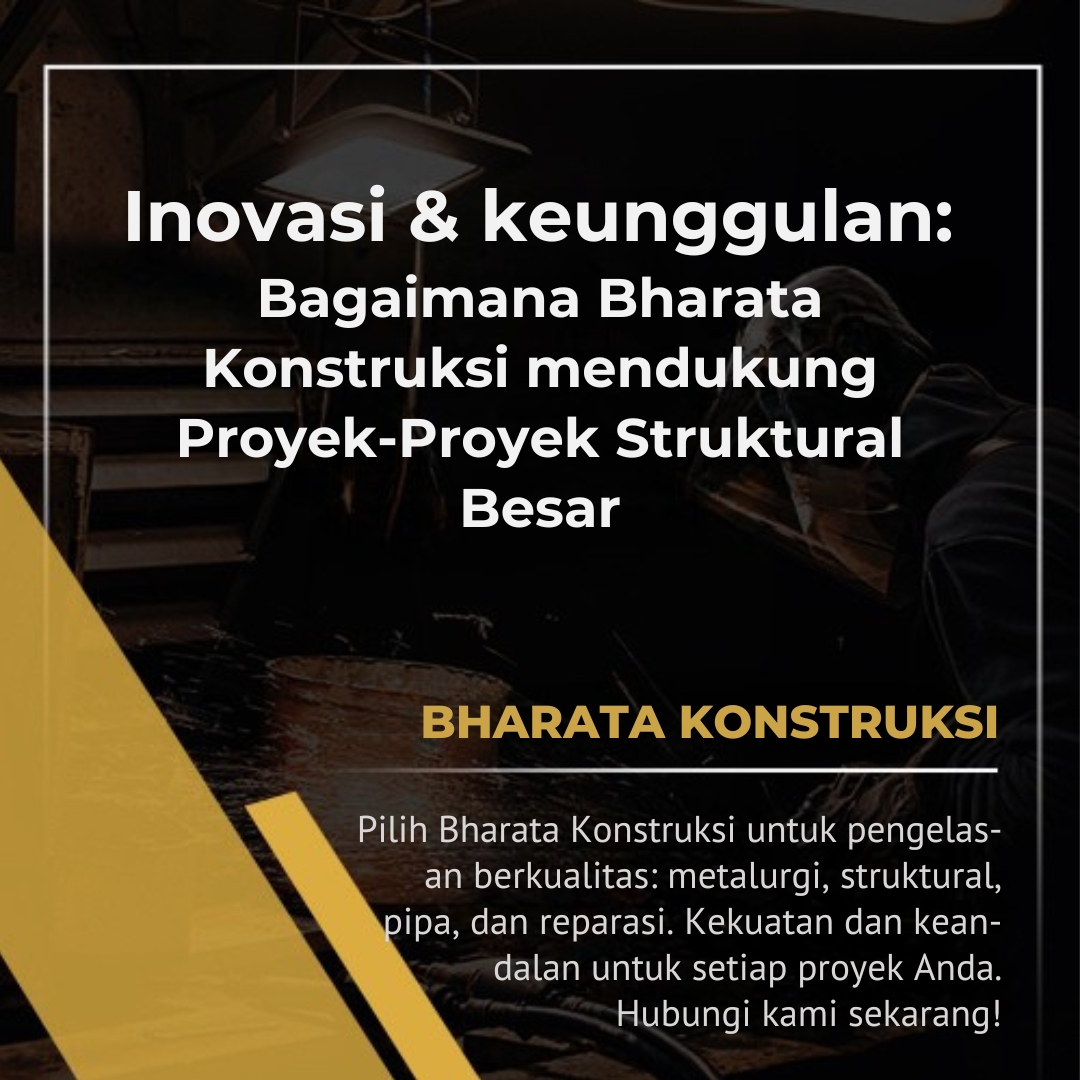 Inovasi & keunggulan:
Bagaimana Bharata Konstruksi mendukung Proyek-Proyek Struktural Besar

BHARATA KONSTRUKSI

Pilih Bharata Konstruksi untuk pengelasan berkualitas: metalurgi, struktural, pipa, dan reparasi. Kekuatan dan keandalan untuk setiap proyek Anda. Hubungi kami sekarang!